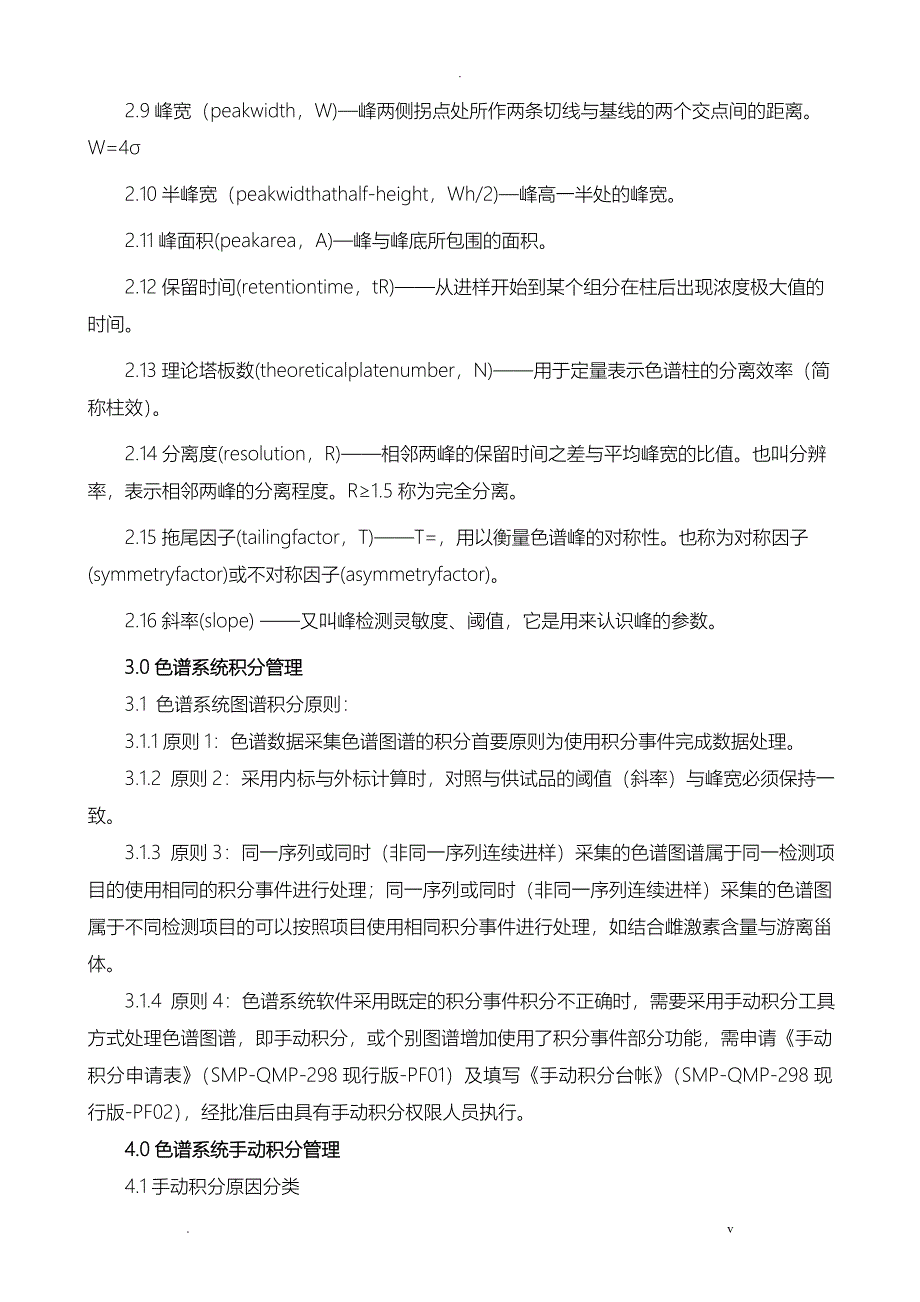 .

2.9 峰宽（peakwidth，W)—峰两侧拐点处所作两条切线与基线的两个交点间的距离。W=4σ

2.10 半峰宽（peakwidthathalf-height，Wh/2)—峰高一半处的峰宽。

2.11 峰面积(peakarea，A)—峰与峰底所包围的面积。

2.12 保留时间(retentiontime，tR)——从进样开始到某个组分在柱后出现浓度极大值的时间。

2.13 理论塔板数(theoreticalplatenumber，N)——用于定量表示色谱柱的分离效率（简称柱效）。

2.14 分离度(resolution，R)——相邻两峰的保留时间之差与平均峰宽的比值。也叫分辨率，表示相邻两峰的分离程度。R≥1.5 称为完全分离。

2.15 拖尾因子(tailingfactor，T)——T=，用以衡量色谱峰的对称性。也称为对称因子(symmetryfactor)或不对称因子(asymmetryfactor)。

2.16 斜率(slope) ——又叫峰检测灵敏度、阈值，它是用来认识峰的参数。

3.0 色谱系统积分管理

3.1 色谱系统图谱积分原则：

3.1.1 原则 1：色谱数据采集色谱图谱的积分首要原则为使用积分事件完成数据处理。

3.1.2 原则 2：采用内标与外标计算时，对照与供试品的阈值（斜率）与峰宽必须保持一致。

3.1.3 原则 3：同一序列或同时（非同一序列连续进样）采集的色谱图谱属于同一检测项目的使用相同的积分事件进行处理；同一序列或同时（非同一序列连续进样）采集的色谱图属于不同检测项目的可以按照项目使用相同积分事件进行处理，如结合雌激素含量与游离甾体。

3.1.4 原则 4：色谱系统软件采用既定的积分事件积分不正确时，需要采用手动积分工具方式处理色谱图谱，即手动积分，或个别图谱增加使用了积分事件部分功能，需申请《手动积分申请表》（SMP-QMP-298 现行版-PF01）及填写《手动积分台帐》（SMP-QMP-298 现行版-PF02），经批准后由具有手动积分权限人员执行。

4.0 色谱系统手动积分管理

4.1 手动积分原因分类

. v